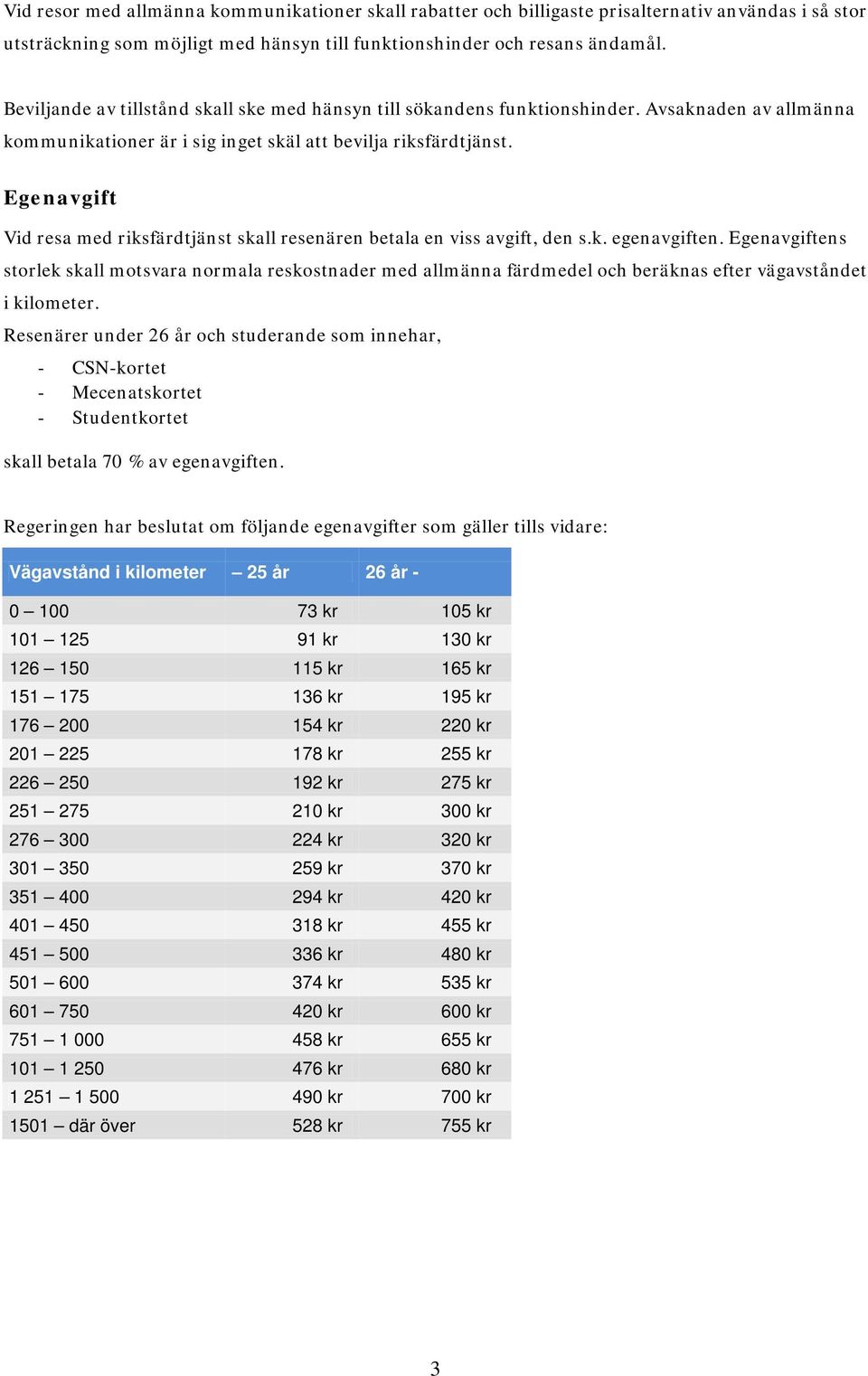 Vid resor med allmänna kommunikationer skall rabatter och billigaste prisalternativ användas i så stor utsträckning som möjligt med hänsyn till funktionshinder och resans ändamål.

Beviljande av tillstånd skall ske med hänsyn till sökandens funktionshinder. Avsaknaden av allmänna kommunikationer är i sig inget skäl att bevilja riksfärdtjänst.

Egenavgift

Vid resa med riksfärdtjänst skall resenären betala en viss avgift, den s.k. egenavgiften. Egenavgiftens storlek skall motsvara normala reskostnader med allmänna färdmedel och beräknas efter vägavståndet i kilometer.

Resenärer under 26 år och studerande som innehar,

- CSN-kortet
- Mecenatskortet
- Studentkortet

skall betala 70 % av egenavgiften.

Regeringen har beslutat om följande egenavgifter som gäller tills vidare:

| Vägavstånd i kilometer | – 25 år | 26 år - |
|---|---|---|
| 0 – 100 | 73 kr | 105 kr |
| 101 – 125 | 91 kr | 130 kr |
| 126 – 150 | 115 kr | 165 kr |
| 151 – 175 | 136 kr | 195 kr |
| 176 – 200 | 154 kr | 220 kr |
| 201 – 225 | 178 kr | 255 kr |
| 226 – 250 | 192 kr | 275 kr |
| 251 – 275 | 210 kr | 300 kr |
| 276 – 300 | 224 kr | 320 kr |
| 301 – 350 | 259 kr | 370 kr |
| 351 – 400 | 294 kr | 420 kr |
| 401 – 450 | 318 kr | 455 kr |
| 451 – 500 | 336 kr | 480 kr |
| 501 – 600 | 374 kr | 535 kr |
| 601 – 750 | 420 kr | 600 kr |
| 751 – 1 000 | 458 kr | 655 kr |
| 101 – 1 250 | 476 kr | 680 kr |
| 1 251 – 1 500 | 490 kr | 700 kr |
| 1501 – där över | 528 kr | 755 kr |

3